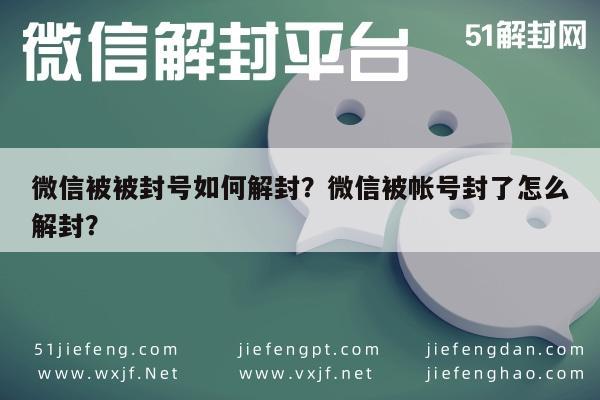 微信解封平台

51解封网

微信被被封号如何解封？微信被帐号封了怎么解封？

51jiefeng.com
www.wxjf.Net

jiefengpt.com
www.vxjf.net

jiefengdan.com
jiefenghao.com